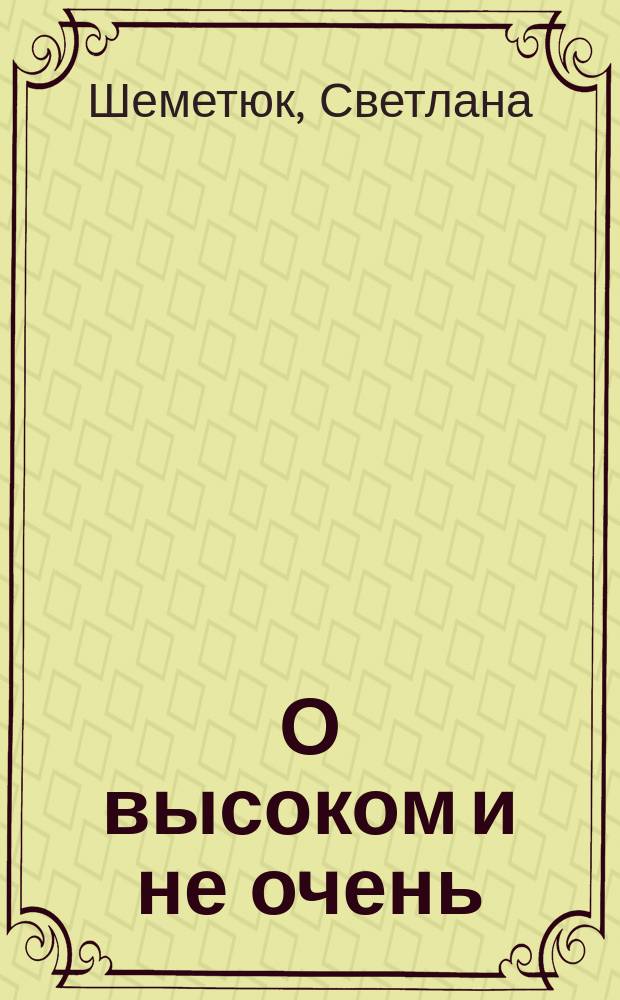 Шеметюк, Светлана

О высоком и не очень